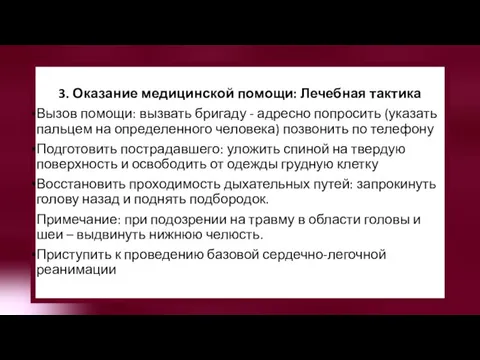 3. Оказание медицинской помощи: Лечебная тактика

•Вызов помощи: вызвать бригаду - адресно попросить (указать пальцем на определенного человека) позвонить по телефону

•Подготовить пострадавшего: уложить спиной на твердую поверхность и освободить от одежды грудную клетку

•Восстановить проходимость дыхательных путей: запрокинуть голову назад и поднять подбородок.

Примечание: при подозрении на травму в области головы и шеи – выдвинуть нижнюю челюсть.

•Приступить к проведению базовой сердечно-легочной реанимации